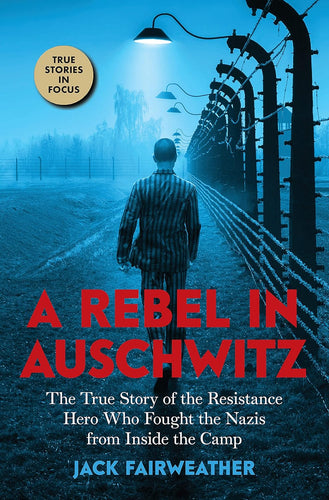 TRUE STORIES IN FOCUS

A REBEL IN AUSCHWITZ

The True Story of the Resistance Hero Who Fought the Nazis from Inside the Camp

JACK FAIRWEATHER